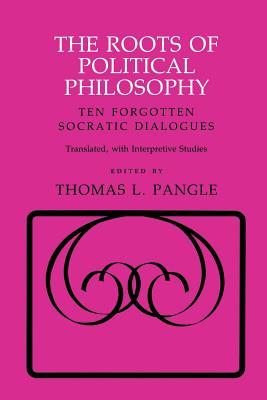 THE ROOTS OF POLITICAL PHILOSOPHY

TEN FORGOTTEN SOCRATIC DIALOGUES

Translated, with Interpretive Studies

EDITED BY

THOMAS L. PANGLE